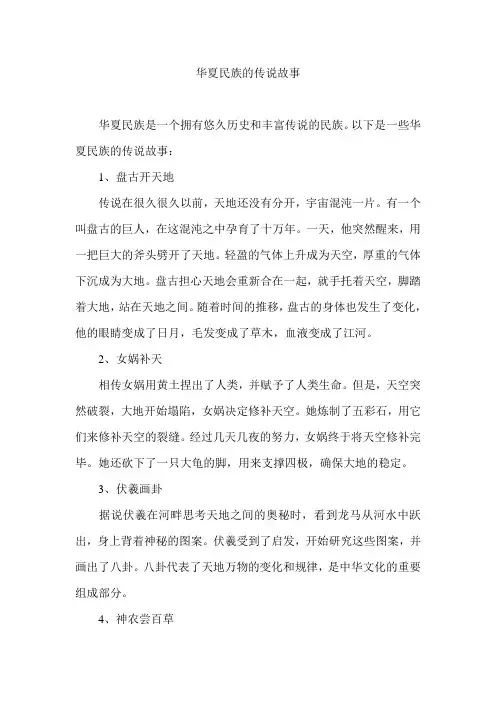 华夏民族的传说故事

华夏民族是一个拥有悠久历史和丰富传说的民族。以下是一些华夏民族的传说故事：

1、盘古开天地

传说在很久很久以前，天地还没有分开，宇宙混沌一片。有一个叫盘古的巨人，在这混沌之中孕育了十万年。一天，他突然醒来，用一把巨大的斧头劈开了天地。轻盈的气体上升成为天空，厚重的气体下沉成为大地。盘古担心天地会重新合在一起，就手托着天空，脚踏着大地，站在天地之间。随着时间的推移，盘古的身体也发生了变化，他的眼睛变成了日月，毛发变成了草木，血液变成了江河。

2、女娲补天

相传女娲用黄土捏出了人类，并赋予了人类生命。但是，天空突然破裂，大地开始塌陷，女娲决定修补天空。她炼制了五彩石，用它们来修补天空的裂缝。经过几天几夜的努力，女娲终于将天空修补完毕。她还砍下了一只大龟的脚，用来支撑四极，确保大地的稳定。

3、伏羲画卦

据说伏羲在河畔思考天地之间的奥秘时，看到龙马从河水中跃出，身上背着神秘的图案。伏羲受到了启发，开始研究这些图案，并画出了八卦。八卦代表了天地万物的变化和规律，是中华文化的重要组成部分。

4、神农尝百草